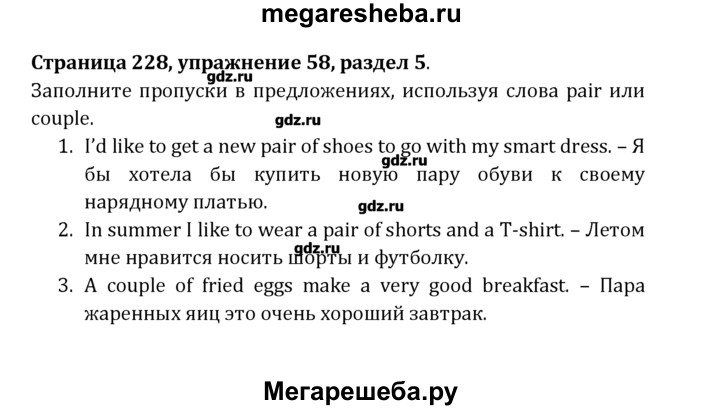 megaresheba.ru

Страница 228, упражнение 58, раздел 5.

Заполните пропуски в предложениях, используя слова pair или couple.

1. I'd like to get a new pair of shoes to go with my smart dress. – Я бы хотела бы купить новую пару обуви к своему нарядному платью.
2. In summer I like to wear a pair of shorts and a T-shirt. – Летом мне нравится носить шорты и футболку.
3. A couple of fried eggs make a very good breakfast. – Пара жаренных яиц это очень хороший завтрак.

Мегарешеба.ру

gdz.ru